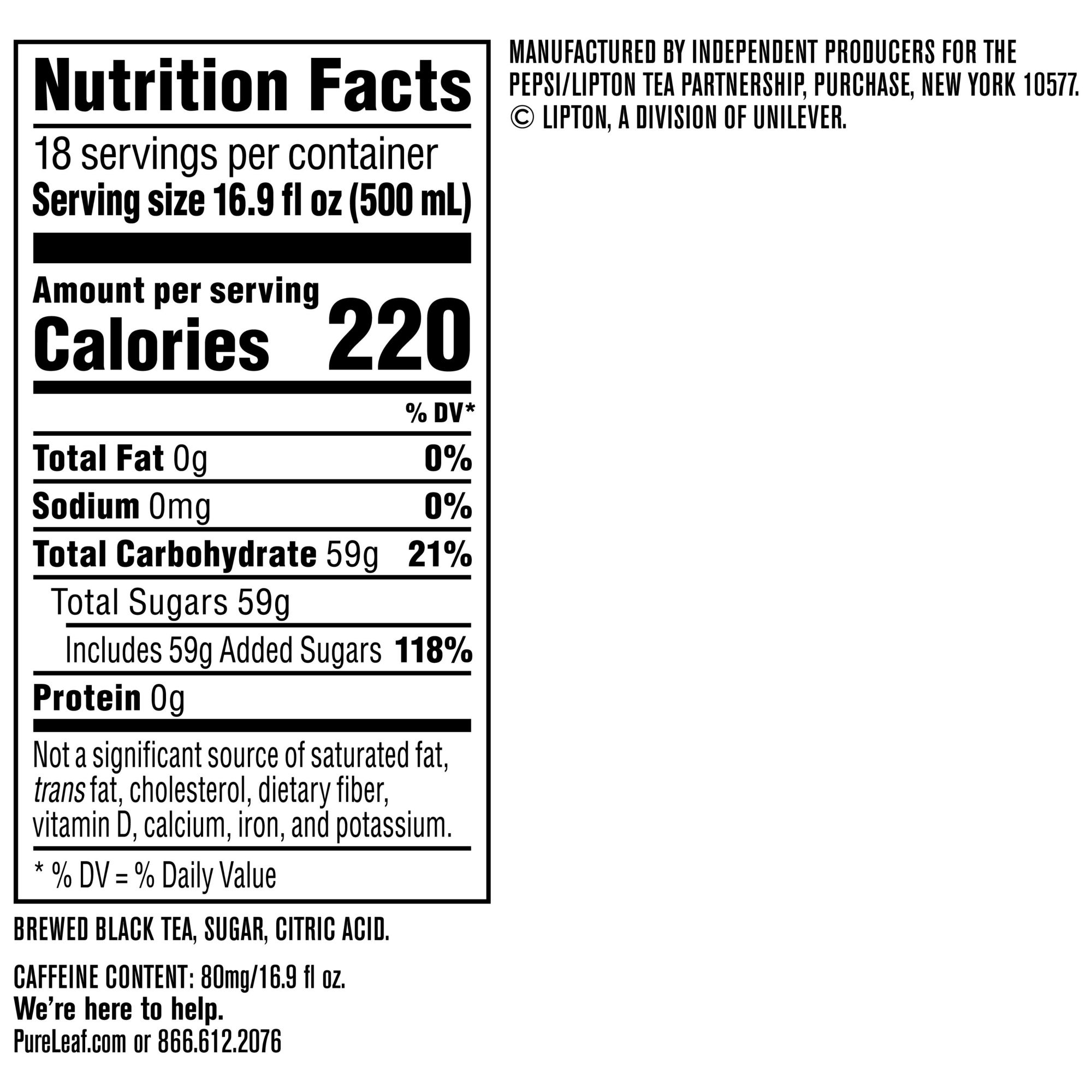 Nutrition Facts

18 servings per container
Serving size 16.9 fl oz (500 mL)

Amount per serving
Calories 220

% DV*

Total Fat 0g 0%

Sodium 0mg 0%

Total Carbohydrate 59g 21%

Total Sugars 59g

Includes 59g Added Sugars 118%

Protein 0g

Not a significant source of saturated fat, trans fat, cholesterol, dietary fiber, vitamin D, calcium, iron, and potassium.

* % DV = % Daily Value

BREWED BLACK TEA, SUGAR, CITRIC ACID.

CAFFEINE CONTENT: 80mg/16.9 fl oz.
We're here to help.
PureLeaf.com or 866.612.2076

MANUFACTURED BY INDEPENDENT PRODUCERS FOR THE PEPSI/LIPTON TEA PARTNERSHIP, PURCHASE, NEW YORK 10577. © LIPTON, A DIVISION OF UNILEVER.